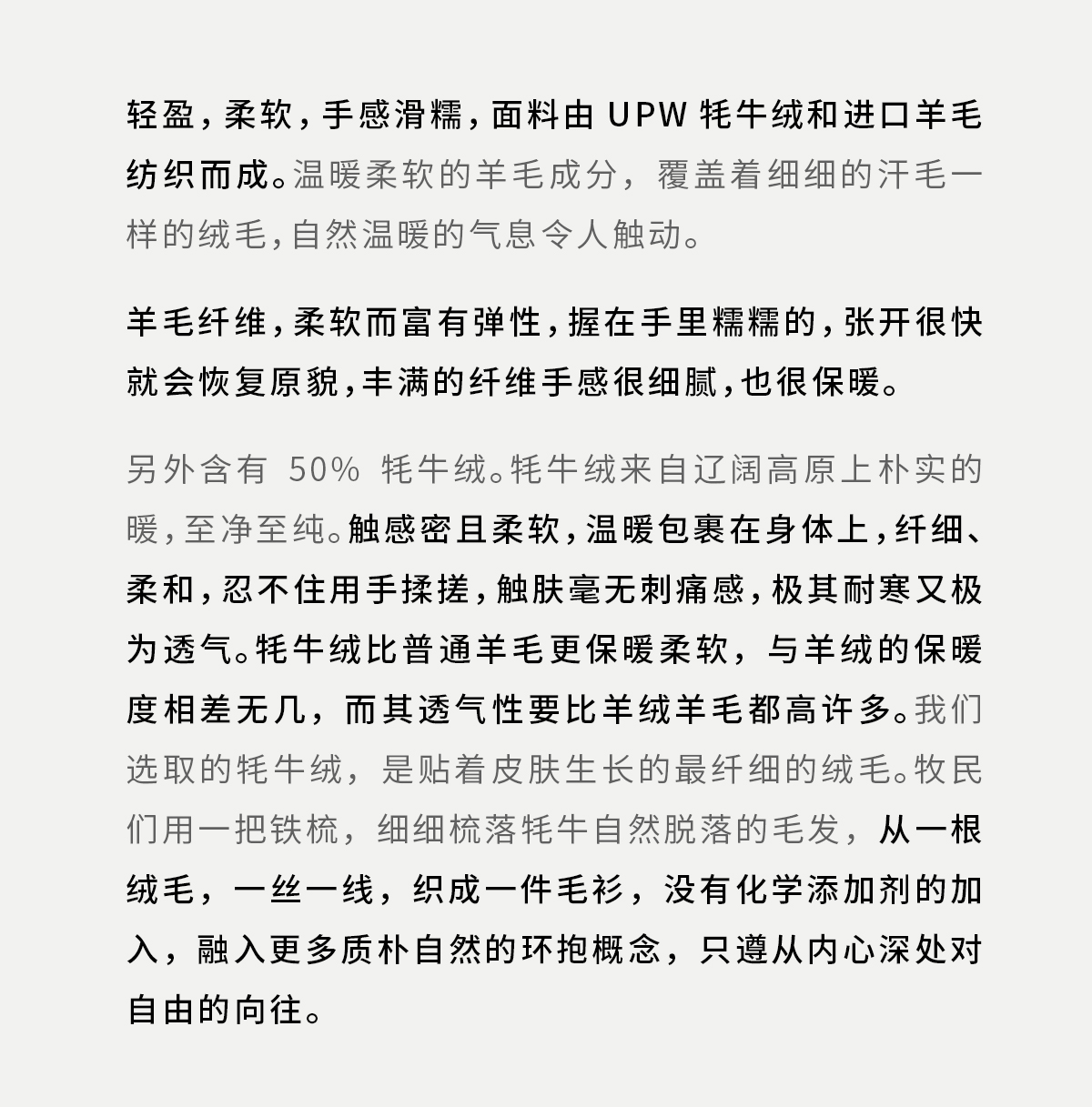 轻盈，柔软，手感滑糯，面料由 UPW 牦牛绒和进口羊毛纺织而成。温暖柔软的羊毛成分，覆盖着细细的汗毛一样的绒毛，自然温暖的气息令人触动。

羊毛纤维，柔软而富有弹性，握在手里糯糯的，张开很快就会恢复原貌，丰满的纤维手感很细腻，也很保暖。

另外含有 50% 牦牛绒。牦牛绒来自辽阔高原上朴实的暖，至净至纯。触感密且柔软，温暖包裹在身体上，纤细、柔和，忍不住用手揉搓，触肤毫无刺痛感，极其耐寒又极为透气。牦牛绒比普通羊毛更保暖柔软，与羊绒的保暖度相差无几，而其透气性要比羊绒羊毛都高许多。我们选取的牦牛绒，是贴着皮肤生长的最纤细的绒毛。牧民们用一把铁梳，细细梳落牦牛自然脱落的毛发，从一根绒毛，一丝一线，织成一件毛衫，没有化学添加剂的加入，融入更多质朴自然的环抱概念，只遵从内心深处对自由的向往。